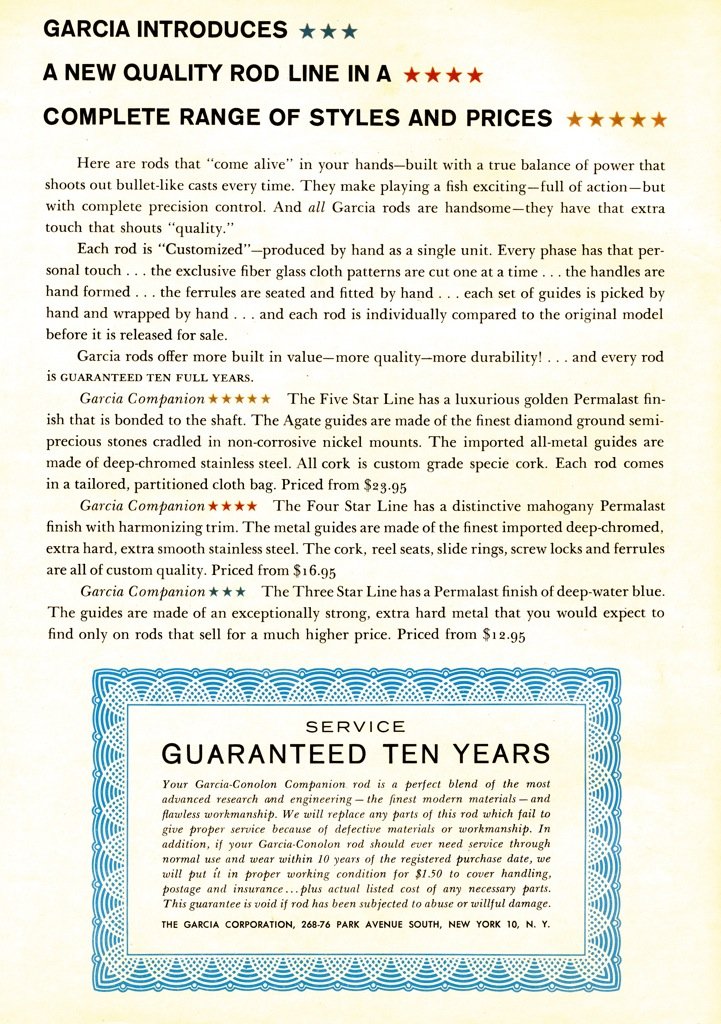 GARCIA INTRODUCES ★★★

A NEW QUALITY ROD LINE IN A ★★★★

COMPLETE RANGE OF STYLES AND PRICES ★★★★★

Here are rods that "come alive" in your hands—built with a true balance of power that shoots out bullet-like casts every time. They make playing a fish exciting—full of action—but with complete precision control. And all Garcia rods are handsome—they have that extra touch that shouts "quality."

Each rod is "Customized"—produced by hand as a single unit. Every phase has that personal touch . . . the exclusive fiber glass cloth patterns are cut one at a time . . . the handles are hand formed . . . the ferrules are seated and fitted by hand . . . each set of guides is picked by hand and wrapped by hand . . . and each rod is individually compared to the original model before it is released for sale.

Garcia rods offer more built in value—more quality—more durability! . . . and every rod is GUARANTEED TEN FULL YEARS.

Garcia Companion ★★★★★ The Five Star Line has a luxurious golden Permalast finish that is bonded to the shaft. The Agate guides are made of the finest diamond ground semi-precious stones cradled in non-corrosive nickel mounts. The imported all-metal guides are made of deep-chromed stainless steel. All cork is custom grade specie cork. Each rod comes in a tailored, partitioned cloth bag. Priced from $23.95

Garcia Companion ★★★★ The Four Star Line has a distinctive mahogany Permalast finish with harmonizing trim. The metal guides are made of the finest imported deep-chromed, extra hard, extra smooth stainless steel. The cork, reel seats, slide rings, screw locks and ferrules are all of custom quality. Priced from $16.95

Garcia Companion ★★★ The Three Star Line has a Permalast finish of deep-water blue. The guides are made of an exceptionally strong, extra hard metal that you would expect to find only on rods that sell for a much higher price. Priced from $12.95

SERVICE
GUARANTEED TEN YEARS

Your Garcia-Conolon Companion rod is a perfect blend of the most advanced research and engineering — the finest modern materials — and flawless workmanship. We will replace any parts of this rod which fail to give proper service because of defective materials or workmanship. In addition, if your Garcia-Conolon rod should ever need service through normal use and wear within 10 years of the registered purchase date, we will put it in proper working condition for $1.50 to cover handling, postage and insurance...plus actual listed cost of any necessary parts. This guarantee is void if rod has been subjected to abuse or willful damage.

THE GARCIA CORPORATION, 268-76 PARK AVENUE SOUTH, NEW YORK 10, N. Y.